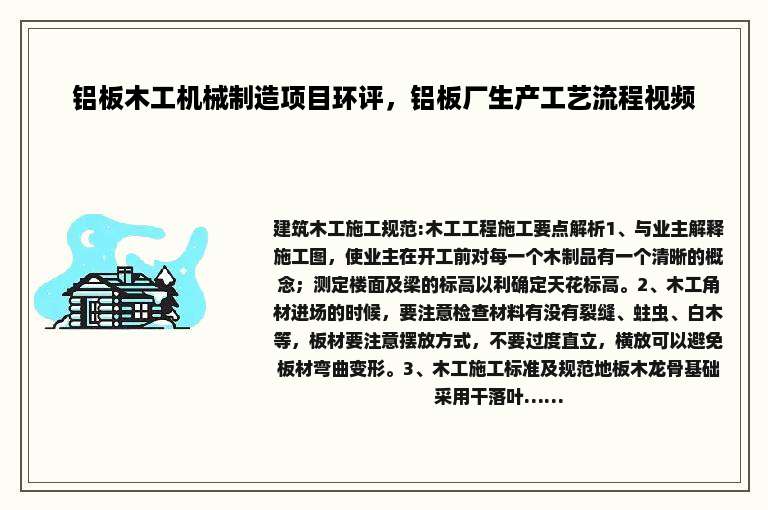 铝板木工机械制造项目环评，铝板厂生产工艺流程视频

建筑木工施工规范:木工工程施工要点解析1、与业主解释施工图，使业主在开工前对每一个木制品有一个清晰的概念；测定楼面及梁的标高以利确定天花标高。2、木工角材进场的时候，要注意检查材料有没有裂缝、蛀虫、白木等，板材要注意摆放方式，不要过度直立，横放可以避免板材弯曲变形。3、木工施工标准及规范地板木龙骨基础采用干落叶......